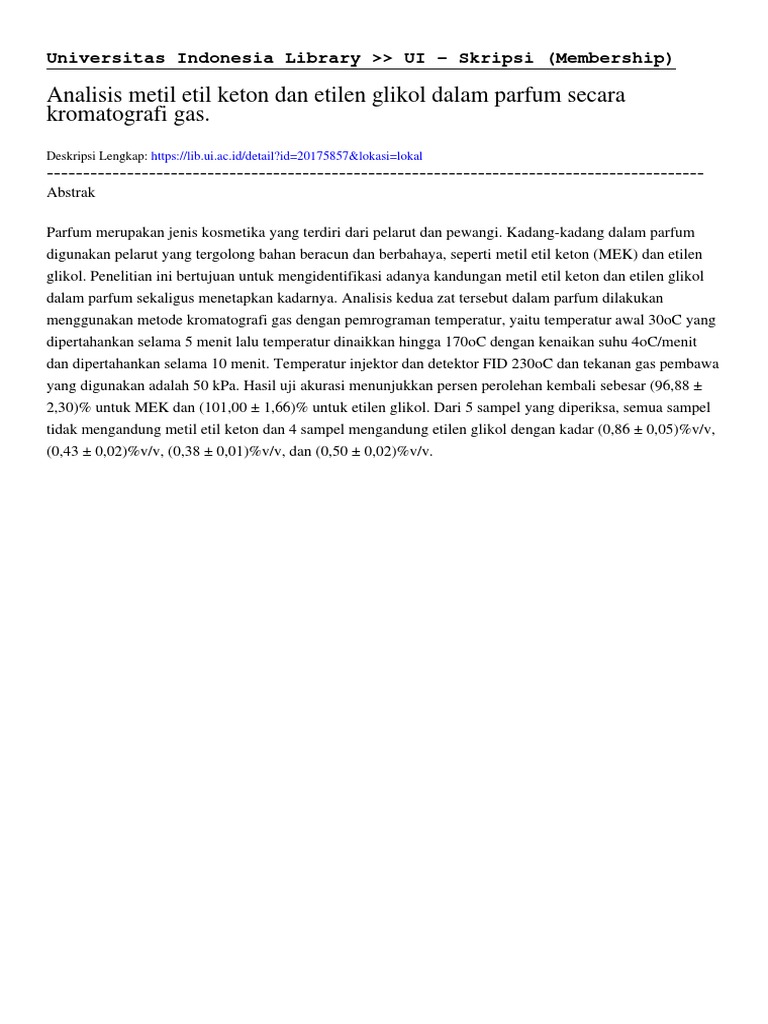 Universitas Indonesia Library >> UI - Skripsi (Membership)

Analisis metil etil keton dan etilen glikol dalam parfum secara kromatografi gas.

Deskripsi Lengkap: https://lib.ui.ac.id/detail?id=20175857&lokasi=lokal

------------------------------------------------------------------------------------------

Abstrak

Parfum merupakan jenis kosmetika yang terdiri dari pelarut dan pewangi. Kadang-kadang dalam parfum digunakan pelarut yang tergolong bahan beracun dan berbahaya, seperti metil etil keton (MEK) dan etilen glikol. Penelitian ini bertujuan untuk mengidentifikasi adanya kandungan metil etil keton dan etilen glikol dalam parfum sekaligus menetapkan kadarnya. Analisis kedua zat tersebut dalam parfum dilakukan menggunakan metode kromatografi gas dengan pemrograman temperatur, yaitu temperatur awal 30oC yang dipertahankan selama 5 menit lalu temperatur dinaikkan hingga 170oC dengan kenaikan suhu 4oC/menit dan dipertahankan selama 10 menit. Temperatur injektor dan detektor FID 230oC dan tekanan gas pembawa yang digunakan adalah 50 kPa. Hasil uji akurasi menunjukkan persen perolehan kembali sebesar (96,88 ± 2,30)% untuk MEK dan (101,00 ± 1,66)% untuk etilen glikol. Dari 5 sampel yang diperiksa, semua sampel tidak mengandung metil etil keton dan 4 sampel mengandung etilen glikol dengan kadar (0,86 ± 0,05)%v/v, (0,43 ± 0,02)%v/v, (0,38 ± 0,01)%v/v, dan (0,50 ± 0,02)%v/v.